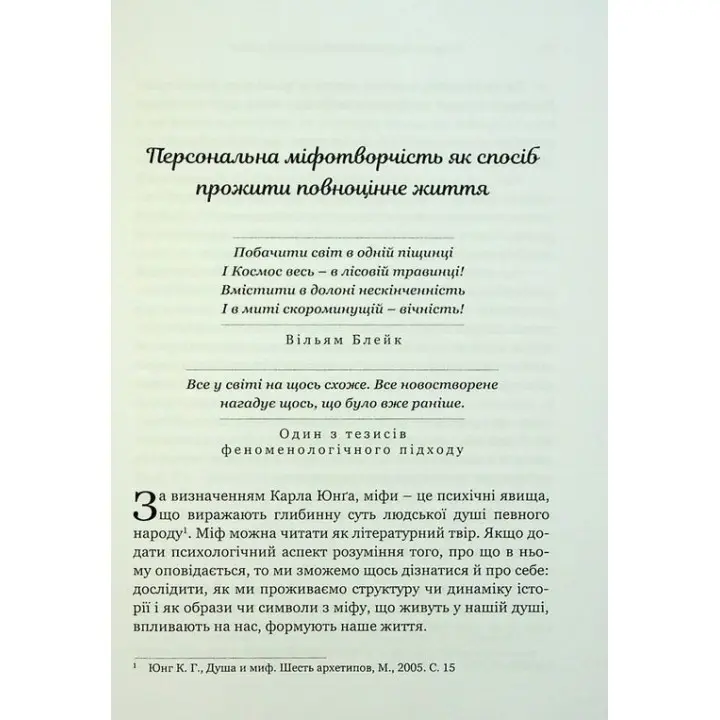 Персональна міфотворчість як спосіб прожити повноцінне життя

Побачити світ в одній піщинці
І Космос весь – в лісовій травинці!
Вмістити в долоні нескінченність
І в миті скороминущій – вічність!

Вільям Блейк

Все у світі на щось схоже. Все новостворене нагадує щось, що було вже раніше.

Один з тезисів феноменологічного підходу

За визначенням Карла Юнґа, міфи – це психічні явища, що виражають глибинну суть людської душі певного народу$^1$. Міф можна читати як літературний твір. Якщо додати психологічний аспект розуміння того, про що в ньому оповідається, то ми зможемо щось дізнатися й про себе: дослідити, як ми проживаємо структуру чи динаміку історії і як образи чи символи з міфу, що живуть у нашій душі, впливають на нас, формують наше життя.

$^1$ Юнг К. Г., Душа и миф. Шесть архетипов, М., 2005. С. 15